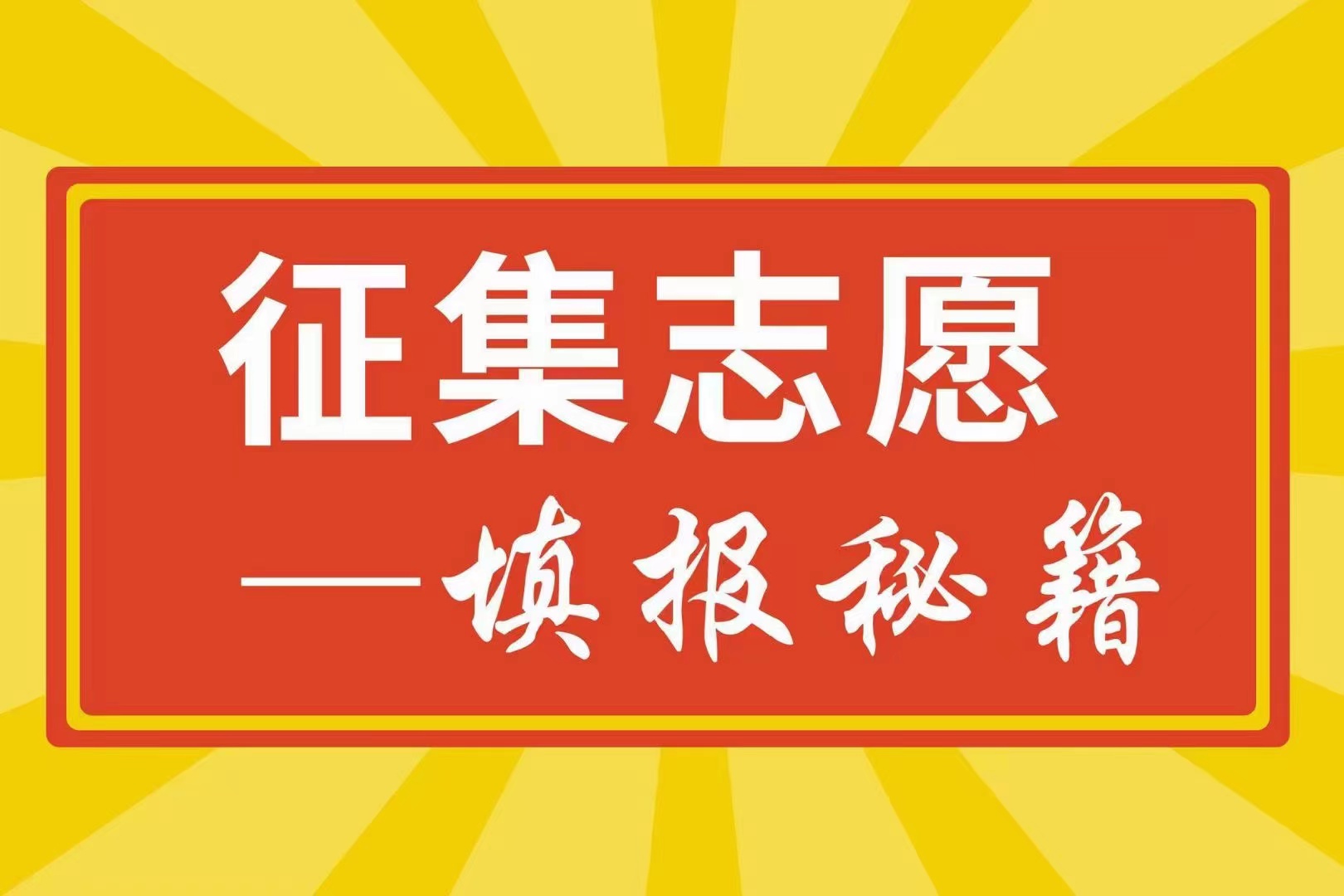 征集志愿

——填报秘籍